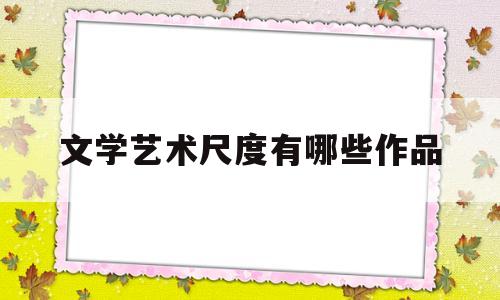 文学艺术尺度有哪些作品